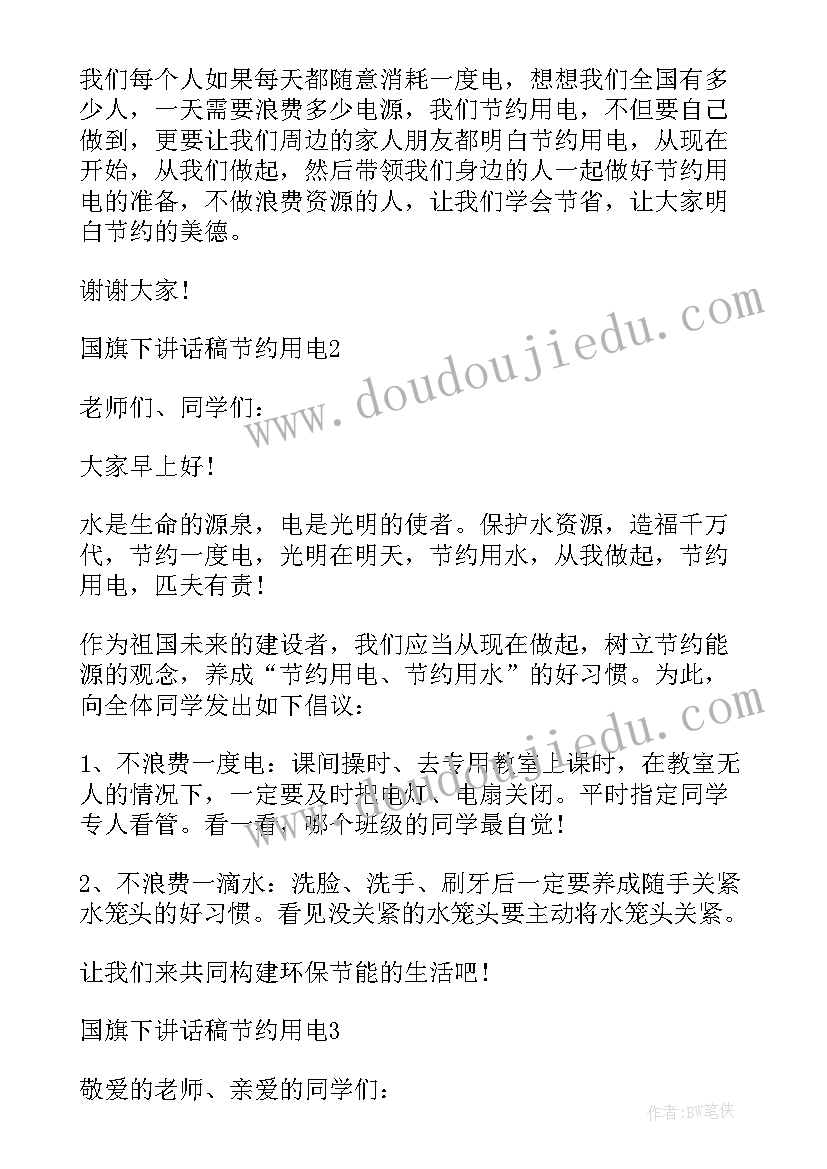 我们每个人如果每天都随意消耗一度电，想想我们全国有多少人，一天需要浪费多少电源，我们节约用电，不但要自己做到，更要让我们周边的家人朋友都明白节约用电，从现在开始，从我们做起，然后带领我们身边的人一起做好节约用电的准备，不做浪费资源的人，让我们学会节省，让大家明白节约的美德。

谢谢大家！

国旗下讲话稿节约用电2

老师们、同学们：

大家早上好！

水是生命的源泉，电是光明的使者。保护水资源，造福千万代，节约一度电，光明在明天，节约用水，从我做起，节约用电，匹夫有责！

作为祖国未来的建设者，我们应当从现在做起，树立节约能源的观念，养成“节约用电、节约用水”的好习惯。为此，向全体同学发出如下倡议：

1、不浪费一度电：课间操时、去专用教室上课时，在教室无人的情况下，一定要及时把电灯、电扇关闭。平时指定同学专人看管。看一看，哪个班级的同学最自觉！

2、不浪费一滴水：洗脸、洗手、刷牙后一定要养成随手关紧水笼头的好习惯。看见没关紧的水笼头要主动将水笼头关紧。

让我们来共同构建环保节能的生活吧！

国旗下讲话稿节约用电3

敬爱的老师、亲爱的同学们：

www.doudoujiedu.com

作者：BW笔侠